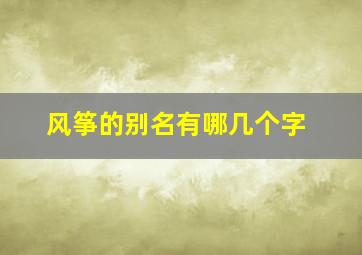 风筝的别名有哪几个字